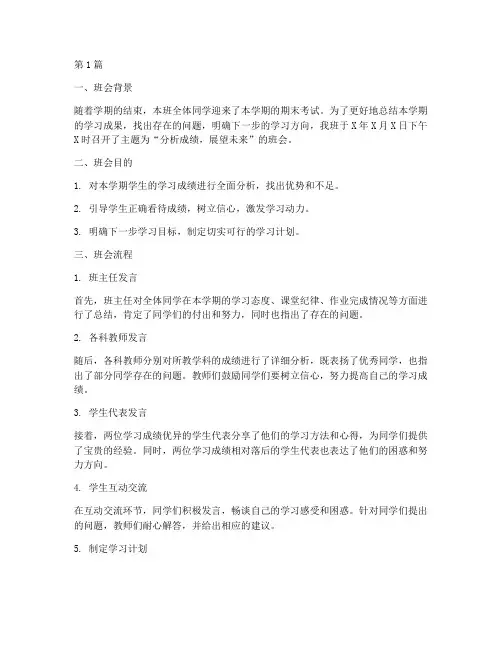 第1篇

一、班会背景

随着学期的结束，本班全体同学迎来了本学期的期末考试。为了更好地总结本学期的学习成果，找出存在的问题，明确下一步的学习方向，我班于X年X月X日下午X时召开了主题为“分析成绩，展望未来”的班会。

二、班会目的

1. 对本学期学生的学习成绩进行全面分析，找出优势和不足。

2. 引导学生正确看待成绩，树立信心，激发学习动力。

3. 明确下一步学习目标，制定切实可行的学习计划。

三、班会流程

1. 班主任发言

首先，班主任对全体同学在本学期的学习态度、课堂纪律、作业完成情况等方面进行了总结，肯定了同学们的付出和努力，同时也指出了存在的问题。

2. 各科教师发言

随后，各科教师分别对所教学科的成绩进行了详细分析，既表扬了优秀同学，也指出了部分同学存在的问题。教师们鼓励同学们要树立信心，努力提高自己的学习成绩。

3. 学生代表发言

接着，两位学习成绩优异的学生代表分享了他们的学习方法和心得，为同学们提供了宝贵的经验。同时，两位学习成绩相对落后的学生代表也表达了他们的困惑和努力方向。

4. 学生互动交流

在互动交流环节，同学们积极发言，畅谈自己的学习感受和困惑。针对同学们提出的问题，教师们耐心解答，并给出相应的建议。

5. 制定学习计划